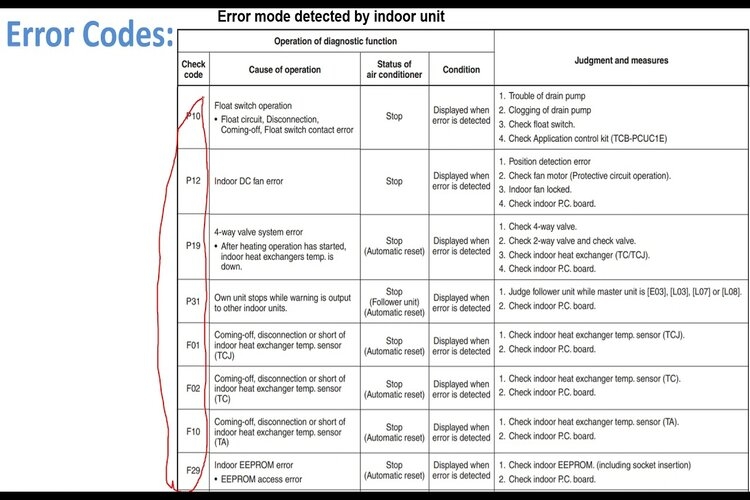 Error Codes:

Error mode detected by indoor unit

| Operation of diagnostic function | | | | Judgment and measures |
|---|---|---|---|---|
| Check code | Cause of operation | Status of air conditioner | Condition | |
| P10 | Float switch operation • Float circuit, Disconnection, Coming-off, Float switch contact error | Stop | Displayed when error is detected | 1. Trouble of drain pump 2. Clogging of drain pump 3. Check float switch. 4. Check Application control kit (TCB-PCUC1E) |
| P12 | Indoor DC fan error | Stop | Displayed when error is detected | 1. Position detection error 2. Check fan motor (Protective circuit operation). 3. Indoor fan locked. 4. Check indoor P.C. board. |
| P19 | 4-way valve system error • After heating operation has started, indoor heat exchangers temp. is down. | Stop (Automatic reset) | Displayed when error is detected | 1. Check 4-way valve. 2. Check 2-way valve and check valve. 3. Check indoor heat exchanger (TC/TCJ). 4. Check indoor P.C. board. |
| P31 | Own unit stops while warning is output to other indoor units. | Stop (Follower unit) (Automatic reset) | Displayed when error is detected | 1. Judge follower unit while master unit is [E03], [L03], [L07] or [L08]. 2. Check indoor P.C. board. |
| F01 | Coming-off, disconnection or short of indoor heat exchanger temp. sensor (TCJ) | Stop (Automatic reset) | Displayed when error is detected | 1. Check indoor heat exchanger temp. sensor (TCJ). 2. Check indoor P.C. board. |
| F02 | Coming-off, disconnection or short of indoor heat exchanger temp. sensor (TC) | Stop (Automatic reset) | Displayed when error is detected | 1. Check indoor heat exchanger temp. sensor (TC). 2. Check indoor P.C. board. |
| F10 | Coming-off, disconnection or short of indoor heat exchanger temp. sensor (TA) | Stop (Automatic reset) | Displayed when error is detected | 1. Check indoor heat exchanger temp. sensor (TA). 2. Check indoor P.C. board. |
| F29 | Indoor EEPROM error • EEPROM access error | Stop (Automatic reset) | Displayed when error is detected | 1. Check indoor EEPROM. (including socket insertion) 2. Check indoor P.C. board. |